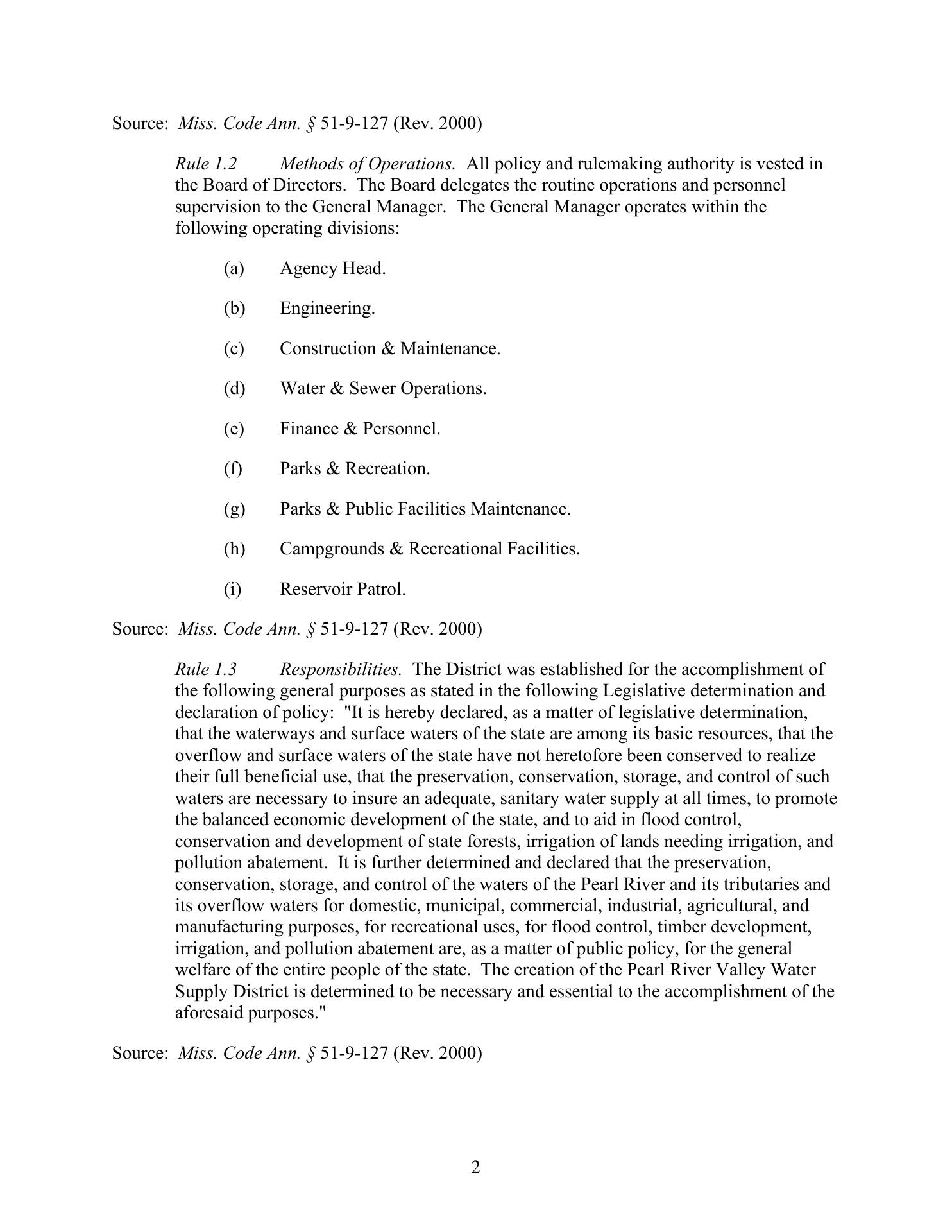 Source: Miss. Code Ann. § 51-9-127 (Rev. 2000)

Rule 1.2 Methods of Operations. All policy and rulemaking authority is vested in the Board of Directors. The Board delegates the routine operations and personnel supervision to the General Manager. The General Manager operates within the following operating divisions:

(a) Agency Head.

(b) Engineering.

(c) Construction & Maintenance.

(d) Water & Sewer Operations.

(e) Finance & Personnel.

(f) Parks & Recreation.

(g) Parks & Public Facilities Maintenance.

(h) Campgrounds & Recreational Facilities.

(i) Reservoir Patrol.

Source: Miss. Code Ann. § 51-9-127 (Rev. 2000)

Rule 1.3 Responsibilities. The District was established for the accomplishment of the following general purposes as stated in the following Legislative determination and declaration of policy: "It is hereby declared, as a matter of legislative determination, that the waterways and surface waters of the state are among its basic resources, that the overflow and surface waters of the state have not heretofore been conserved to realize their full beneficial use, that the preservation, conservation, storage, and control of such waters are necessary to insure an adequate, sanitary water supply at all times, to promote the balanced economic development of the state, and to aid in flood control, conservation and development of state forests, irrigation of lands needing irrigation, and pollution abatement. It is further determined and declared that the preservation, conservation, storage, and control of the waters of the Pearl River and its tributaries and its overflow waters for domestic, municipal, commercial, industrial, agricultural, and manufacturing purposes, for recreational uses, for flood control, timber development, irrigation, and pollution abatement are, as a matter of public policy, for the general welfare of the entire people of the state. The creation of the Pearl River Valley Water Supply District is determined to be necessary and essential to the accomplishment of the aforesaid purposes."

Source: Miss. Code Ann. § 51-9-127 (Rev. 2000)

2